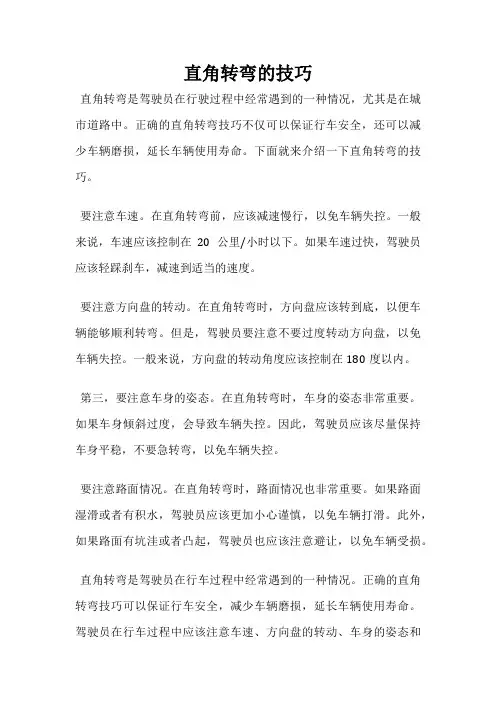 直角转弯的技巧

直角转弯是驾驶员在行驶过程中经常遇到的一种情况，尤其是在城市道路中。正确的直角转弯技巧不仅可以保证行车安全，还可以减少车辆磨损，延长车辆使用寿命。下面就来介绍一下直角转弯的技巧。

要注意车速。在直角转弯前，应该减速慢行，以免车辆失控。一般来说，车速应该控制在 20 公里/小时以下。如果车速过快，驾驶员应该轻踩刹车，减速到适当的速度。

要注意方向盘的转动。在直角转弯时，方向盘应该转到底，以便车辆能够顺利转弯。但是，驾驶员要注意不要过度转动方向盘，以免车辆失控。一般来说，方向盘的转动角度应该控制在 180 度以内。

第三，要注意车身的姿态。在直角转弯时，车身的姿态非常重要。如果车身倾斜过度，会导致车辆失控。因此，驾驶员应该尽量保持车身平稳，不要急转弯，以免车辆失控。

要注意路面情况。在直角转弯时，路面情况也非常重要。如果路面湿滑或者有积水，驾驶员应该更加小心谨慎，以免车辆打滑。此外，如果路面有坑洼或者凸起，驾驶员也应该注意避让，以免车辆受损。

直角转弯是驾驶员在行车过程中经常遇到的一种情况。正确的直角转弯技巧可以保证行车安全，减少车辆磨损，延长车辆使用寿命。驾驶员在行车过程中应该注意车速、方向盘的转动、车身的姿态和